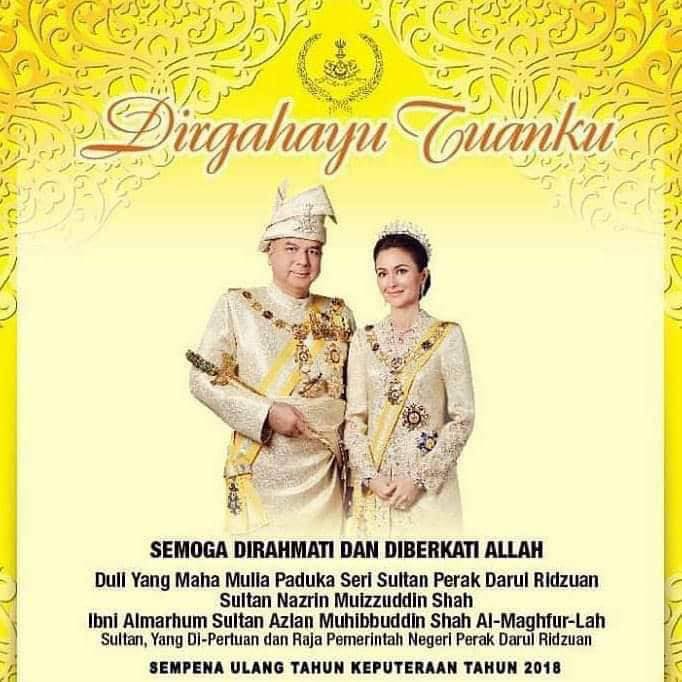 Dirgahayu Tuanku

SEMOGA DIRAHMATI DAN DIBERKATI ALLAH

Duli Yang Maha Mulia Paduka Seri Sultan Perak Darul Ridzuan
Sultan Nazrin Muizzuddin Shah
Ibni Almarhum Sultan Azlan Muhibbuddin Shah Al-Maghfur-Lah
Sultan, Yang Di-Pertuan dan Raja Pemerintah Negeri Perak Darul Ridzuan

SEMPENA ULANG TAHUN KEPUTERAAN TAHUN 2018